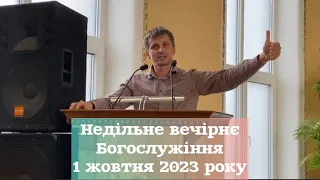 Недільне вечірнє
Богослужіння
1 жовтня 2023 року